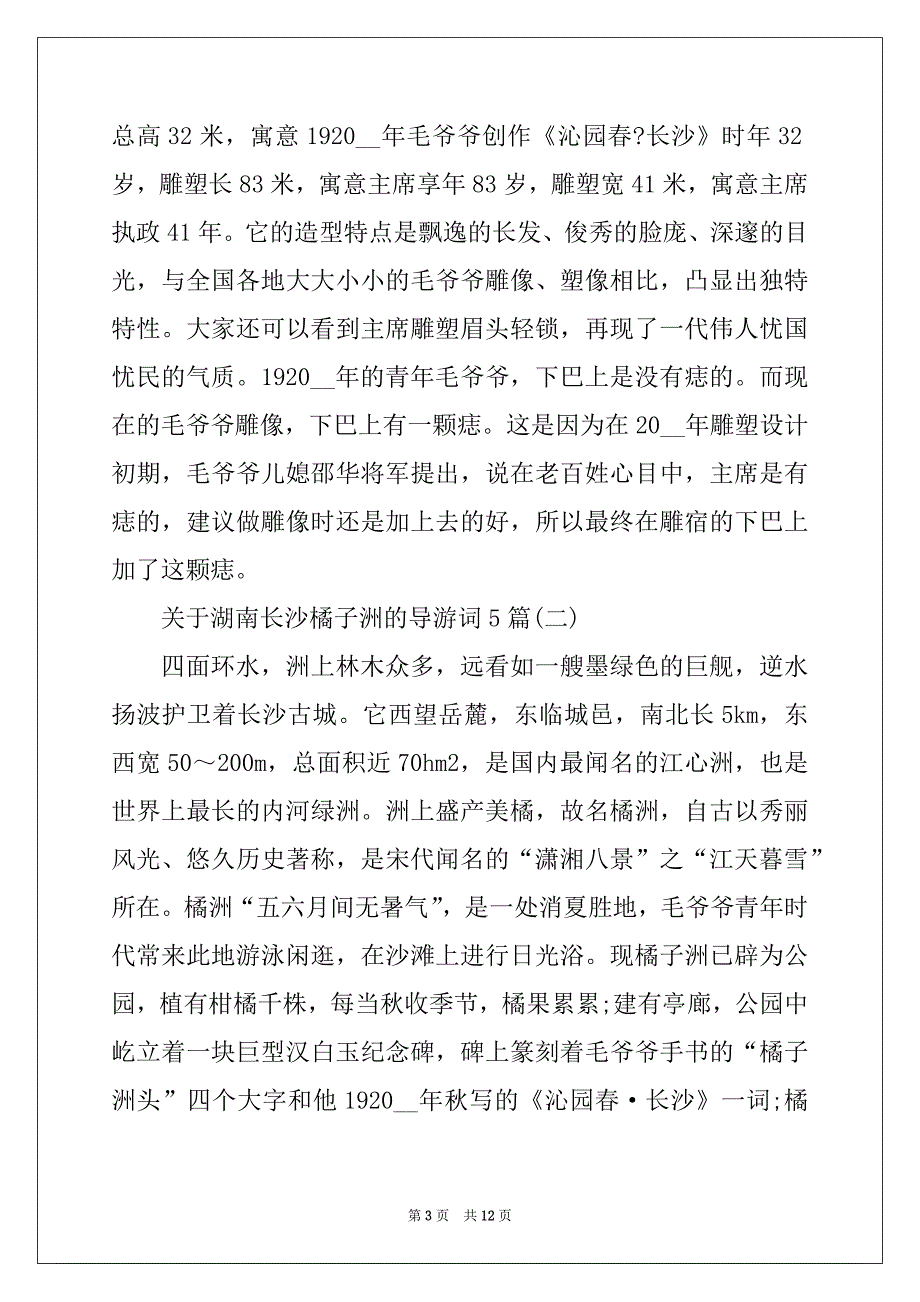 总高 32 米，寓意 1920__年毛爷爷创作《沁园春?长沙》时年 32 岁，雕塑长 83 米，寓意主席享年 83 岁，雕塑宽 41 米，寓意主席执政 41 年。它的造型特点是飘逸的长发、俊秀的脸庞、深邃的目光，与全国各地大大小小的毛爷爷雕像、塑像相比，凸显出独特特性。大家还可以看到主席雕塑眉头轻锁，再现了一代伟人忧国忧民的气质。1920__年的青年毛爷爷，下巴上是没有痣的。而现在的毛爷爷雕像，下巴上有一颗痣。这是因为在 20__年雕塑设计初期，毛爷爷儿媳邵华将军提出，说在老百姓心目中，主席是有痣的，建议做雕像时还是加上去的好，所以最终在雕宿的下巴上加了这颗痣。

关于湖南长沙橘子洲的导游词 5 篇(二)

四面环水，洲上林木众多，远看如一艘墨绿色的巨舰，逆水扬波护卫着长沙古城。它西望岳麓，东临城邑，南北长 5km，东西宽 50～200m，总面积近 70hm2，是国内最闻名的江心洲，也是世界上最长的内河绿洲。洲上盛产美橘，故名橘洲，自古以秀丽风光、悠久历史著称，是宋代闻名的“潇湘八景”之“江天暮雪”所在。橘洲“五六月间无暑气”，是一处消夏胜地，毛爷爷青年时代常来此地游泳闲逛，在沙滩上进行日光浴。现橘子洲已辟为公园，植有柑橘千株，每当秋收季节，橘果累累;建有亭廊，公园中屹立着一块巨型汉白玉纪念碑，碑上篆刻着毛爷爷手书的“橘子洲头”四个大字和他 1920__年秋写的《沁园春·长沙》一词;橘

第 3 页　共 12 页